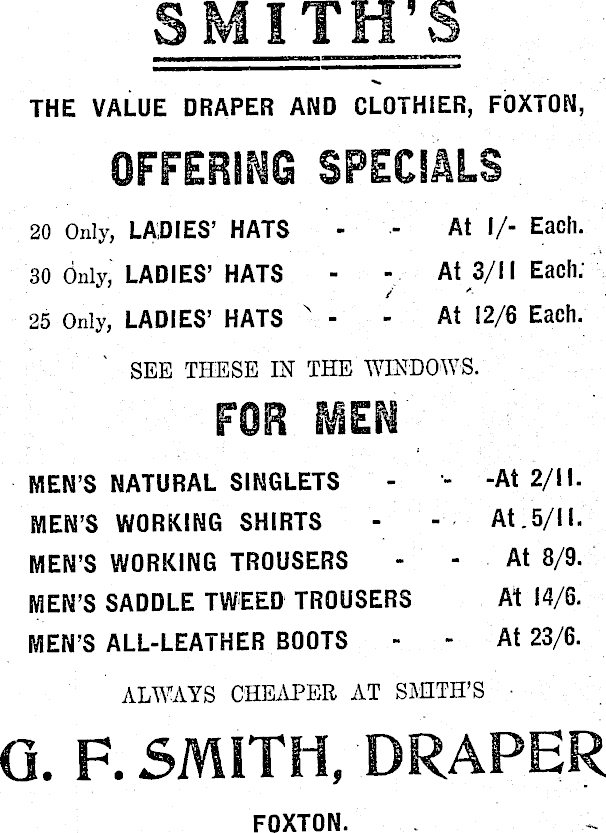 SMITH'S

THE VALUE DRAPER AND CLOTHIER, FOXTON,

OFFERING SPECIALS

20 Only, LADIES' HATS - - At 1/- Each.

30 Only, LADIES' HATS - - At 3/11 Each.

25 Only, LADIES' HATS - - At 12/6 Each.

SEE THESE IN THE WINDOWS.

FOR MEN

MEN'S NATURAL SINGLETS - - -At 2/11.

MEN'S WORKING SHIRTS - - At 5/11.

MEN'S WORKING TROUSERS - - At 8/9.

MEN'S SADDLE TWEED TROUSERS At 14/6.

MEN'S ALL-LEATHER BOOTS - - At 23/6.

ALWAYS CHEAPER AT SMITH'S

G. F. SMITH, DRAPER

FOXTON.